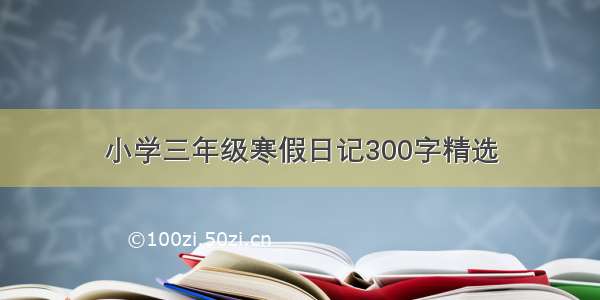 小学三年级寒假日记300字精选

©100zi.50zi.cn